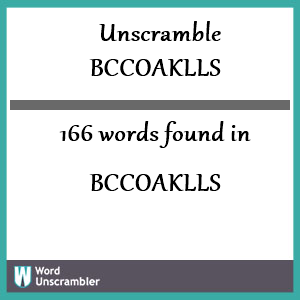 Unscramble BCCOAKLLS

166 words found in

BCCOAKLLS

W Word Unscrambler